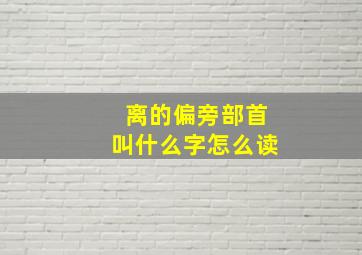 离的偏旁部首
叫什么字怎么读